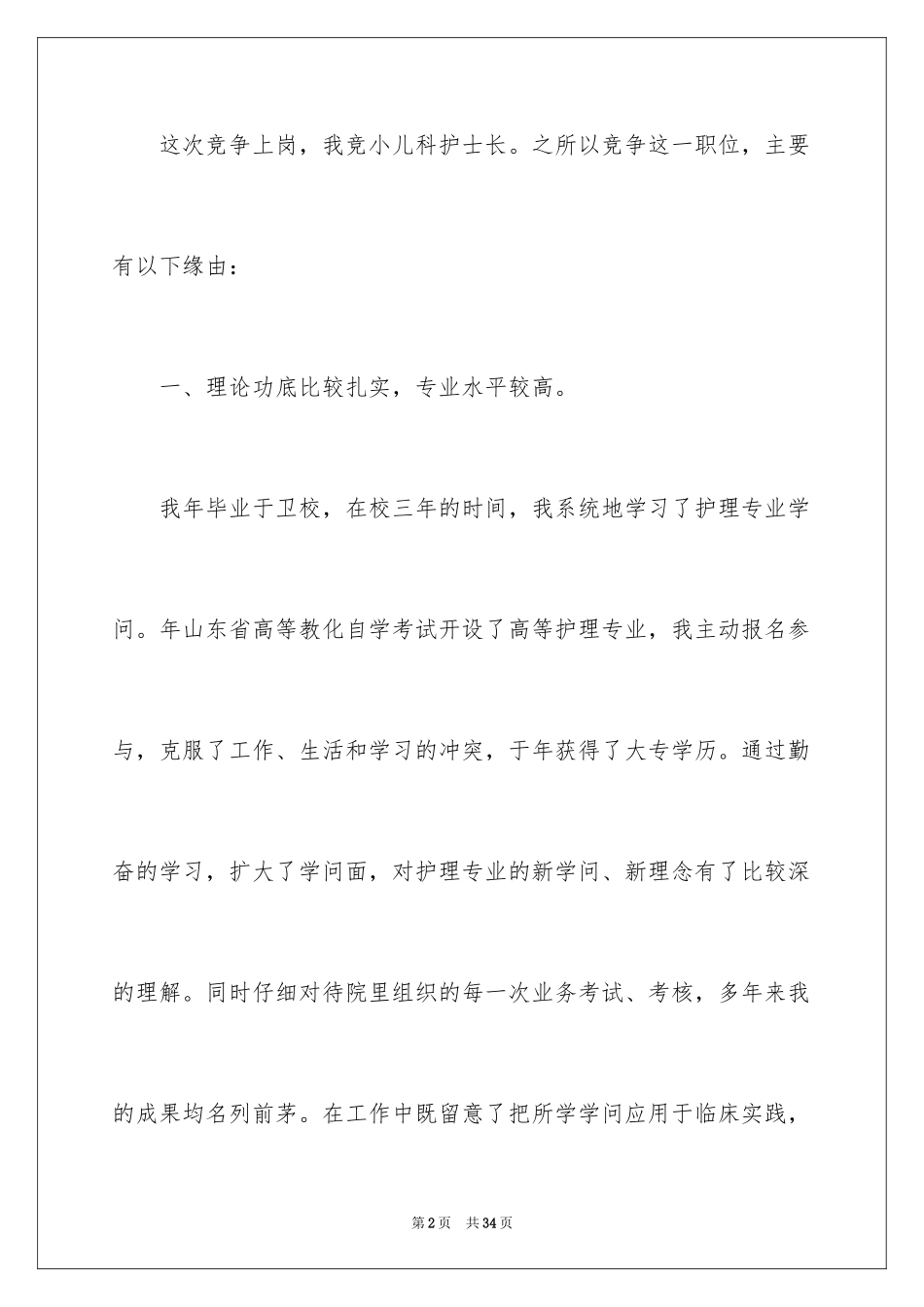 这次竞争上岗，我竞小儿科护士长。之所以竞争这一职位，主要有以下缘由：

一、理论功底比较扎实，专业水平较高。

我年毕业于卫校，在校三年的时间，我系统地学习了护理专业学问。年山东省高等教化自学考试开设了高等护理专业，我主动报名参与，克服了工作、生活和学习的冲突，于年获得了大专学历。通过勤奋的学习，扩大了学问面，对护理专业的新学问、新理念有了比较深的理解。同时仔细对待院里组织的每一次业务考试、考核，多年来我的成果均名列前茅。在工作中既留意了把所学学问应用于临床实践，

第2页 共34页